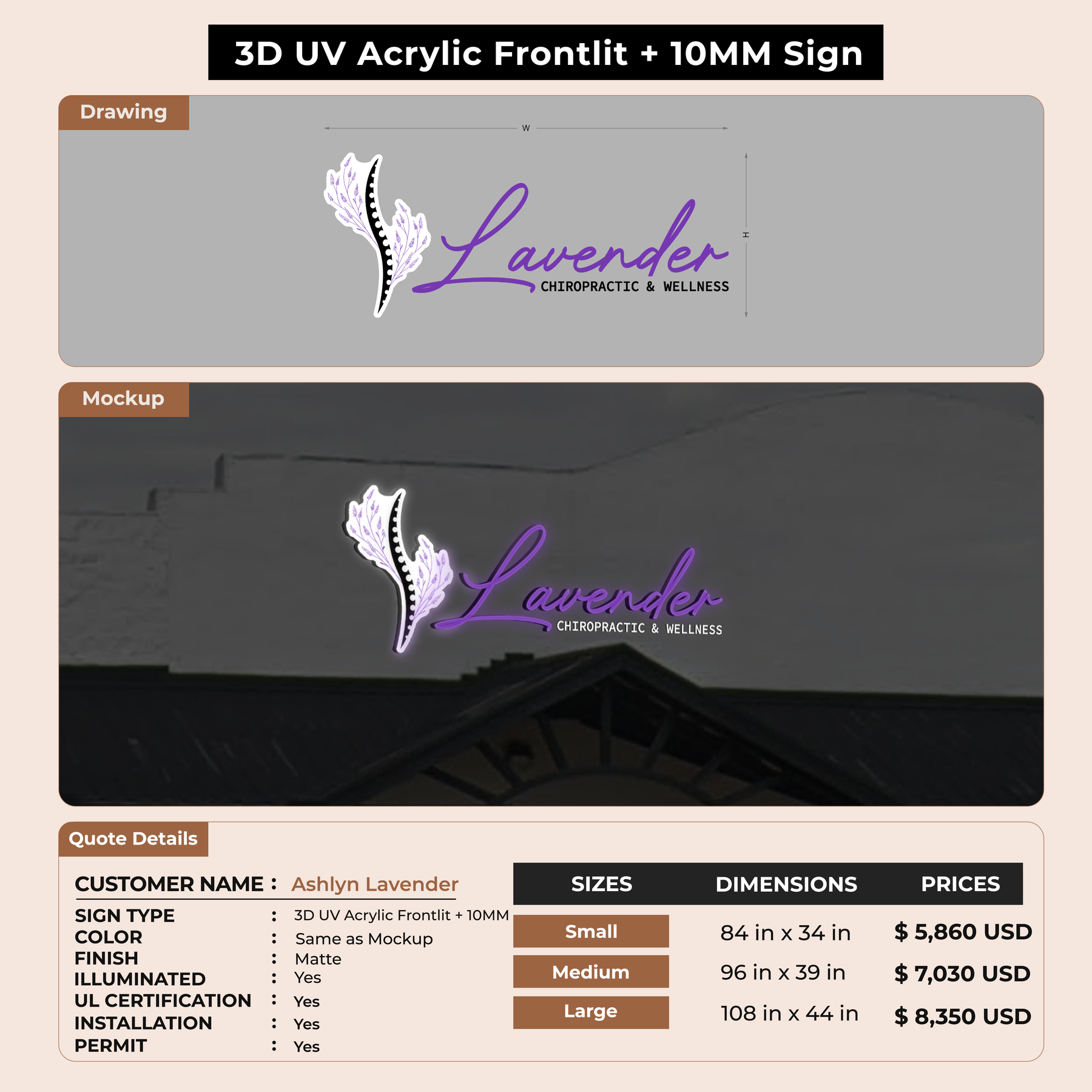 3D UV Acrylic Frontlit + 10MM Sign

Drawing

W

H

Lavender
CHIROPRACTIC & WELLNESS

Mockup

Lavender
CHIROPRACTIC & WELLNESS

Quote Details

CUSTOMER NAME : Ashlyn Lavender

SIGN TYPE : 3D UV Acrylic Frontlit + 10MM
COLOR : Same as Mockup
FINISH : Matte
ILLUMINATED : Yes
UL CERTIFICATION : Yes
INSTALLATION : Yes
PERMIT : Yes

| SIZES | DIMENSIONS | PRICES |
|---|---|---|
| Small | 84 in x 34 in | $ 5,860 USD |
| Medium | 96 in x 39 in | $ 7,030 USD |
| Large | 108 in x 44 in | $ 8,350 USD |